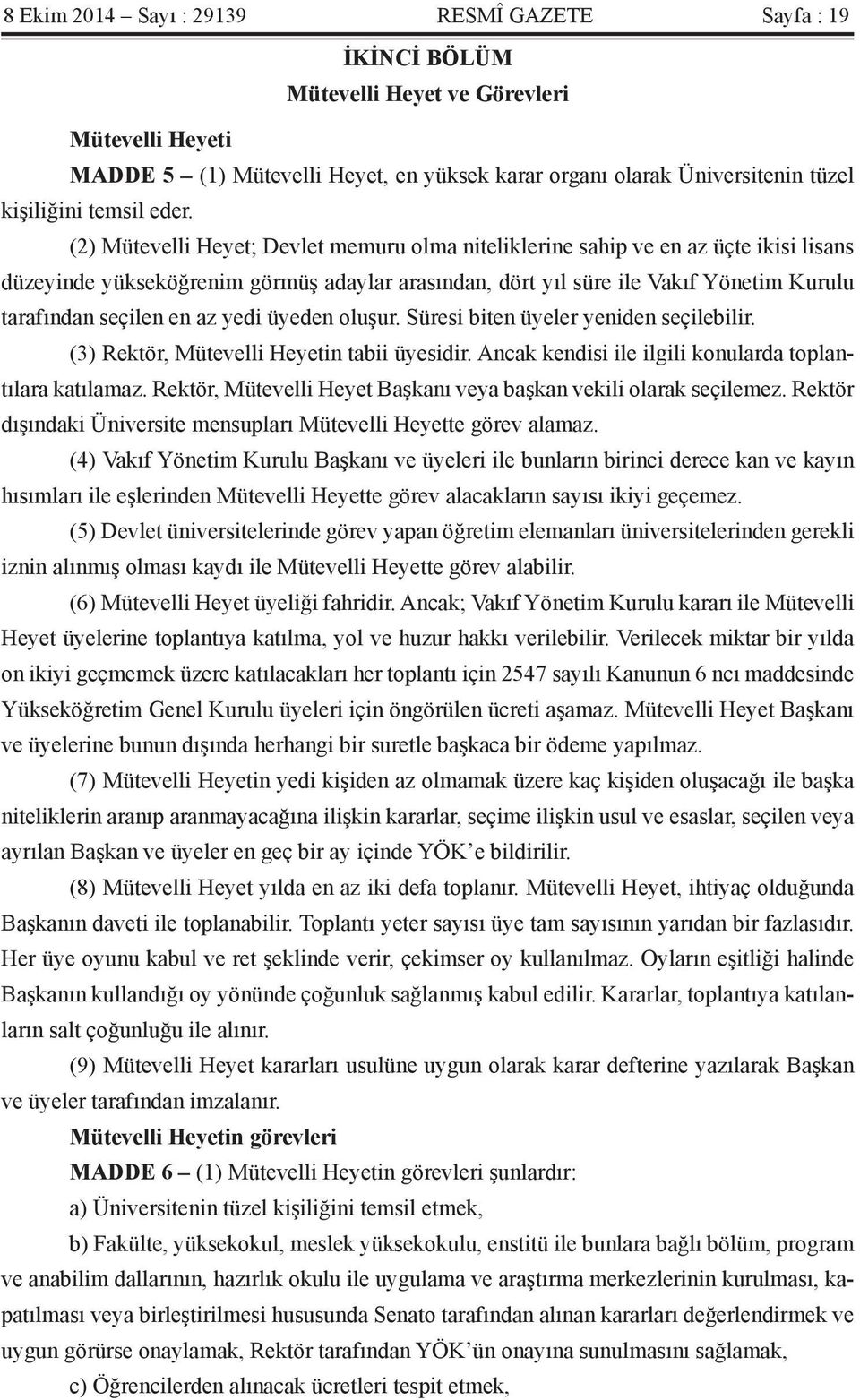 8 Ekim 2014 – Sayı : 29139 RESMÎ GAZETE Sayfa : 19

İKİNCİ BÖLÜM
Mütevelli Heyet ve Görevleri

Mütevelli Heyeti

MADDE 5 – (1) Mütevelli Heyet, en yüksek karar organı olarak Üniversitenin tüzel kişiliğini temsil eder.

(2) Mütevelli Heyet; Devlet memuru olma niteliklerine sahip ve en az üçte ikisi lisans düzeyinde yükseköğrenim görmüş adaylar arasından, dört yıl süre ile Vakıf Yönetim Kurulu tarafından seçilen en az yedi üyeden oluşur. Süresi biten üyeler yeniden seçilebilir.

(3) Rektör, Mütevelli Heyetin tabii üyesidir. Ancak kendisi ile ilgili konularda toplantılara katılamaz. Rektör, Mütevelli Heyet Başkanı veya başkan vekili olarak seçilemez. Rektör dışındaki Üniversite mensupları Mütevelli Heyette görev alamaz.

(4) Vakıf Yönetim Kurulu Başkanı ve üyeleri ile bunların birinci derece kan ve kayın hısımları ile eşlerinden Mütevelli Heyette görev alacakların sayısı ikiyi geçemez.

(5) Devlet üniversitelerinde görev yapan öğretim elemanları üniversitelerinden gerekli iznin alınmış olması kaydı ile Mütevelli Heyette görev alabilir.

(6) Mütevelli Heyet üyeliği fahridir. Ancak; Vakıf Yönetim Kurulu kararı ile Mütevelli Heyet üyelerine toplantıya katılma, yol ve huzur hakkı verilebilir. Verilecek miktar bir yılda on ikiyi geçmemek üzere katılacakları her toplantı için 2547 sayılı Kanunun 6 ncı maddesinde Yükseköğretim Genel Kurulu üyeleri için öngörülen ücreti aşamaz. Mütevelli Heyet Başkanı ve üyelerine bunun dışında herhangi bir suretle başkaca bir ödeme yapılmaz.

(7) Mütevelli Heyetin yedi kişiden az olmamak üzere kaç kişiden oluşacağı ile başka niteliklerin aranıp aranmayacağına ilişkin kararlar, seçime ilişkin usul ve esaslar, seçilen veya ayrılan Başkan ve üyeler en geç bir ay içinde YÖK’e bildirilir.

(8) Mütevelli Heyet yılda en az iki defa toplanır. Mütevelli Heyet, ihtiyaç olduğunda Başkanın daveti ile toplanabilir. Toplantı yeter sayısı üye tam sayısının yarıdan bir fazlasıdır. Her üye oyunu kabul ve ret şeklinde verir, çekimser oy kullanılmaz. Oyların eşitliği halinde Başkanın kullandığı oy yönünde çoğunluk sağlanmış kabul edilir. Kararlar, toplantıya katılanların salt çoğunluğu ile alınır.

(9) Mütevelli Heyet kararları usulüne uygun olarak karar defterine yazılarak Başkan ve üyeler tarafından imzalanır.

Mütevelli Heyetin görevleri

MADDE 6 – (1) Mütevelli Heyetin görevleri şunlardır:

a) Üniversitenin tüzel kişiliğini temsil etmek,

b) Fakülte, yüksekokul, meslek yüksekokulu, enstitü ile bunlara bağlı bölüm, program ve anabilim dallarının, hazırlık okulu ile uygulama ve araştırma merkezlerinin kurulması, kapatılması veya birleştirilmesi hususunda Senato tarafından alınan kararları değerlendirmek ve uygun görürse onaylamak, Rektör tarafından YÖK’ün onayına sunulmasını sağlamak,

c) Öğrencilerden alınacak ücretleri tespit etmek,